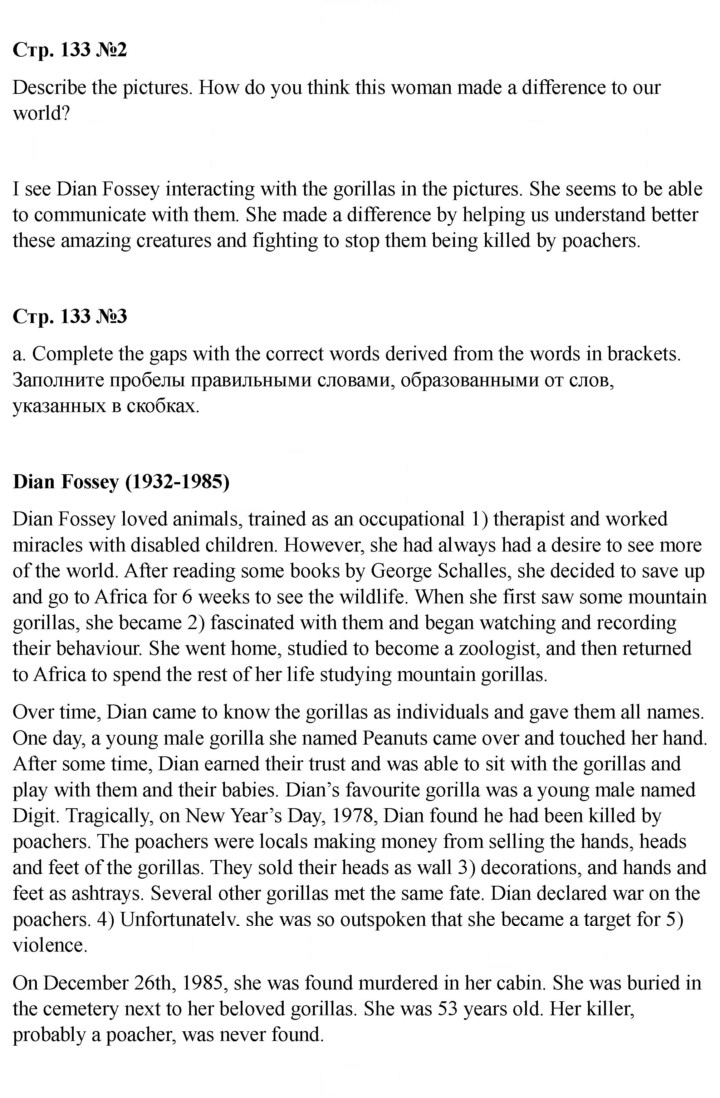 Стр. 133 №2

Describe the pictures. How do you think this woman made a difference to our world?

I see Dian Fossey interacting with the gorillas in the pictures. She seems to be able to communicate with them. She made a difference by helping us understand better these amazing creatures and fighting to stop them being killed by poachers.

Стр. 133 №3

a. Complete the gaps with the correct words derived from the words in brackets. Заполните пробелы правильными словами, образованными от слов, указанных в скобках.

Dian Fossey (1932-1985)

Dian Fossey loved animals, trained as an occupational 1) therapist and worked miracles with disabled children. However, she had always had a desire to see more of the world. After reading some books by George Schalles, she decided to save up and go to Africa for 6 weeks to see the wildlife. When she first saw some mountain gorillas, she became 2) fascinated with them and began watching and recording their behaviour. She went home, studied to become a zoologist, and then returned to Africa to spend the rest of her life studying mountain gorillas.

Over time, Dian came to know the gorillas as individuals and gave them all names. One day, a young male gorilla she named Peanuts came over and touched her hand. After some time, Dian earned their trust and was able to sit with the gorillas and play with them and their babies. Dian's favourite gorilla was a young male named Digit. Tragically, on New Year's Day, 1978, Dian found he had been killed by poachers. The poachers were locals making money from selling the hands, heads and feet of the gorillas. They sold their heads as wall 3) decorations, and hands and feet as ashtrays. Several other gorillas met the same fate. Dian declared war on the poachers. 4) Unfortunatelv. she was so outspoken that she became a target for 5) violence.

On December 26th, 1985, she was found murdered in her cabin. She was buried in the cemetery next to her beloved gorillas. She was 53 years old. Her killer, probably a poacher, was never found.